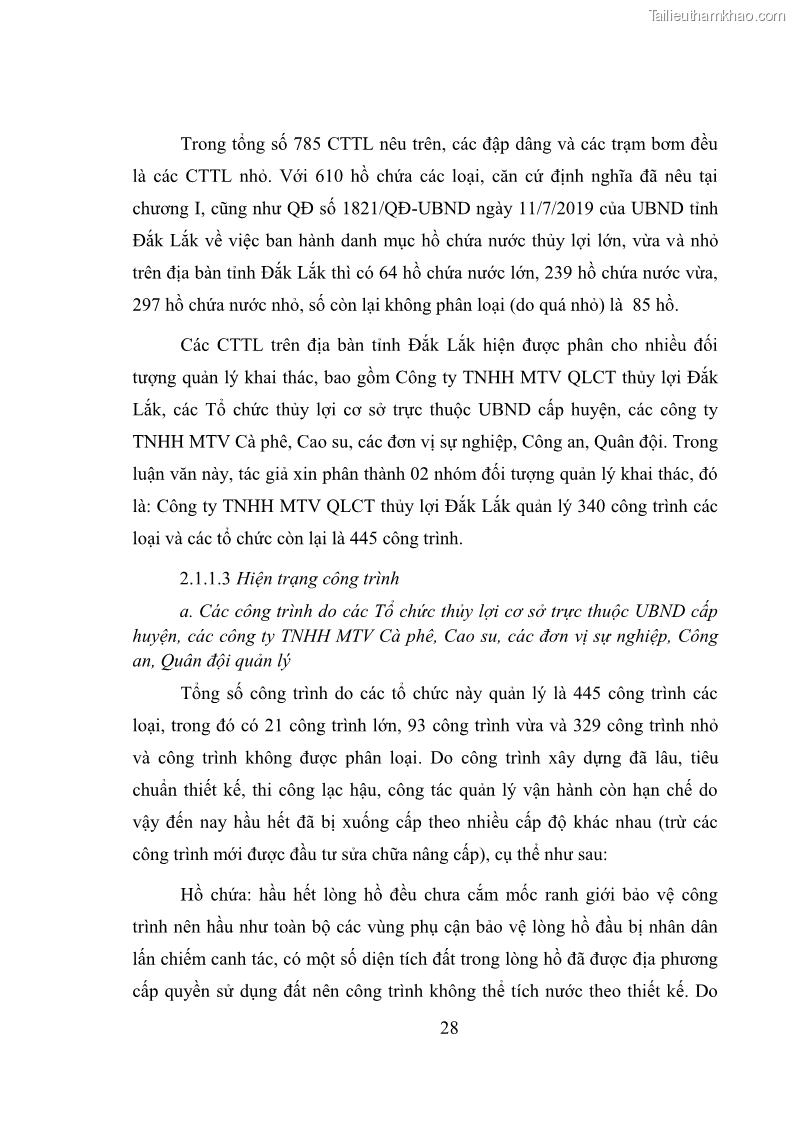 Tailieuthamkhao.com

Trong tổng số 785 CTTL nêu trên, các đập dâng và các trạm bơm đều là các CTTL nhỏ. Với 610 hồ chứa các loại, căn cứ định nghĩa đã nêu tại chương I, cũng như QĐ số 1821/QĐ-UBND ngày 11/7/2019 của UBND tỉnh Đắk Lắk về việc ban hành danh mục hồ chứa nước thủy lợi lớn, vừa và nhỏ trên địa bàn tỉnh Đắk Lắk thì có 64 hồ chứa nước lớn, 239 hồ chứa nước vừa, 297 hồ chứa nước nhỏ, số còn lại không phân loại (do quá nhỏ) là 85 hồ.

Các CTTL trên địa bàn tỉnh Đắk Lắk hiện được phân cho nhiều đối tượng quản lý khai thác, bao gồm Công ty TNHH MTV QLCT thủy lợi Đắk Lắk, các Tổ chức thủy lợi cơ sở trực thuộc UBND cấp huyện, các công ty TNHH MTV Cà phê, Cao su, các đơn vị sự nghiệp, Công an, Quân đội. Trong luận văn này, tác giả xin phân thành 02 nhóm đối tượng quản lý khai thác, đó là: Công ty TNHH MTV QLCT thủy lợi Đắk Lắk quản lý 340 công trình các loại và các tổ chức còn lại là 445 công trình.

2.1.1.3 Hiện trạng công trình

a. Các công trình do các Tổ chức thủy lợi cơ sở trực thuộc UBND cấp huyện, các công ty TNHH MTV Cà phê, Cao su, các đơn vị sự nghiệp, Công an, Quân đội quản lý

Tổng số công trình do các tổ chức này quản lý là 445 công trình các loại, trong đó có 21 công trình lớn, 93 công trình vừa và 329 công trình nhỏ và công trình không được phân loại. Do công trình xây dựng đã lâu, tiêu chuẩn thiết kế, thi công lạc hậu, công tác quản lý vận hành còn hạn chế do vậy đến nay hầu hết đã bị xuống cấp theo nhiều cấp độ khác nhau (trừ các công trình mới được đầu tư sửa chữa nâng cấp), cụ thể như sau:

Hồ chứa: hầu hết lòng hồ đều chưa cắm mốc ranh giới bảo vệ công trình nên hầu như toàn bộ các vùng phụ cận bảo vệ lòng hồ đầu bị nhân dân lấn chiếm canh tác, có một số diện tích đất trong lòng hồ đã được địa phương cấp quyền sử dụng đất nên công trình không thể tích nước theo thiết kế. Do

28